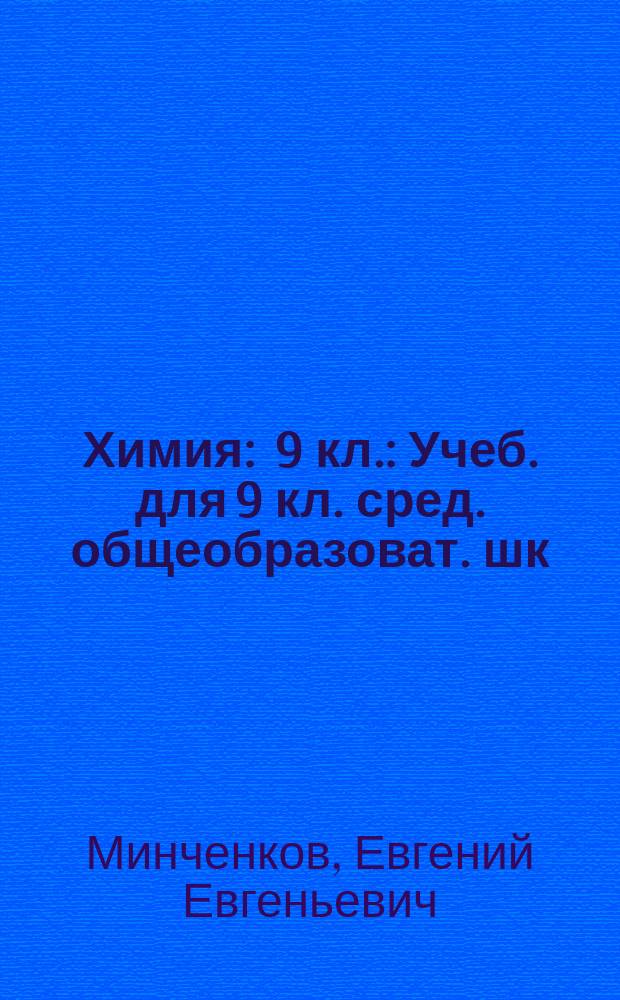 Химия: 9 кл.: Учеб. для 9 кл. сред. общеобразоват. шк

Минченков, Евгений Евгеньевич